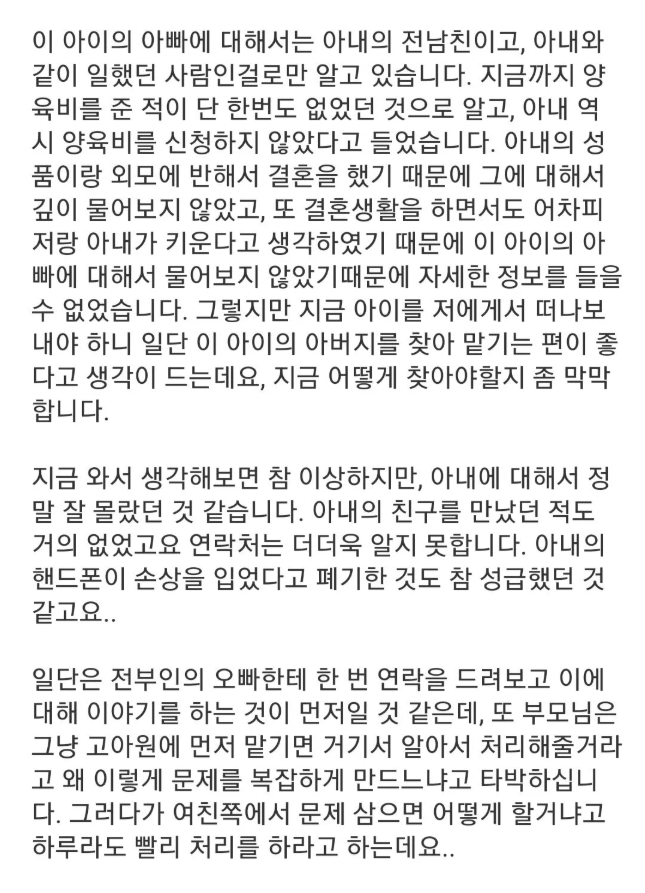 이 아이의 아빠에 대해서는 아내의 전남친이고, 아내와 같이 일했던 사람인걸로만 알고 있습니다. 지금까지 양육비를 준 적이 단 한번도 없었던 것으로 알고, 아내 역시 양육비를 신청하지 않았다고 들었습니다. 아내의 성품이랑 외모에 반해서 결혼을 했기 때문에 그에 대해서 깊이 물어보지 않았고, 또 결혼생활을 하면서도 어차피 저랑 아내가 키운다고 생각하였기 때문에 이 아이의 아빠에 대해서 물어보지 않았기때문에 자세한 정보를 들을 수 없었습니다. 그렇지만 지금 아이를 저에게서 떠나보내야 하니 일단 이 아이의 아버지를 찾아 맡기는 편이 좋다고 생각이 드는데요, 지금 어떻게 찾아야할지 좀 막막합니다.

지금 와서 생각해보면 참 이상하지만, 아내에 대해서 정말 잘 몰랐던 것 같습니다. 아내의 친구를 만났던 적도 거의 없었고요 연락처는 더더욱 알지 못합니다. 아내의 핸드폰이 손상을 입었다고 폐기한 것도 참 성급했던 것 같고요..

일단은 전부인의 오빠한테 한 번 연락을 드려보고 이에 대해 이야기를 하는 것이 먼저일 것 같은데, 또 부모님은 그냥 고아원에 먼저 맡기면 거기서 알아서 처리해줄거라고 왜 이렇게 문제를 복잡하게 만드느냐고 타박하십니다. 그러다가 여친쪽에서 문제 삼으면 어떻게 할거냐고 하루라도 빨리 처리를 하라고 하는데요..